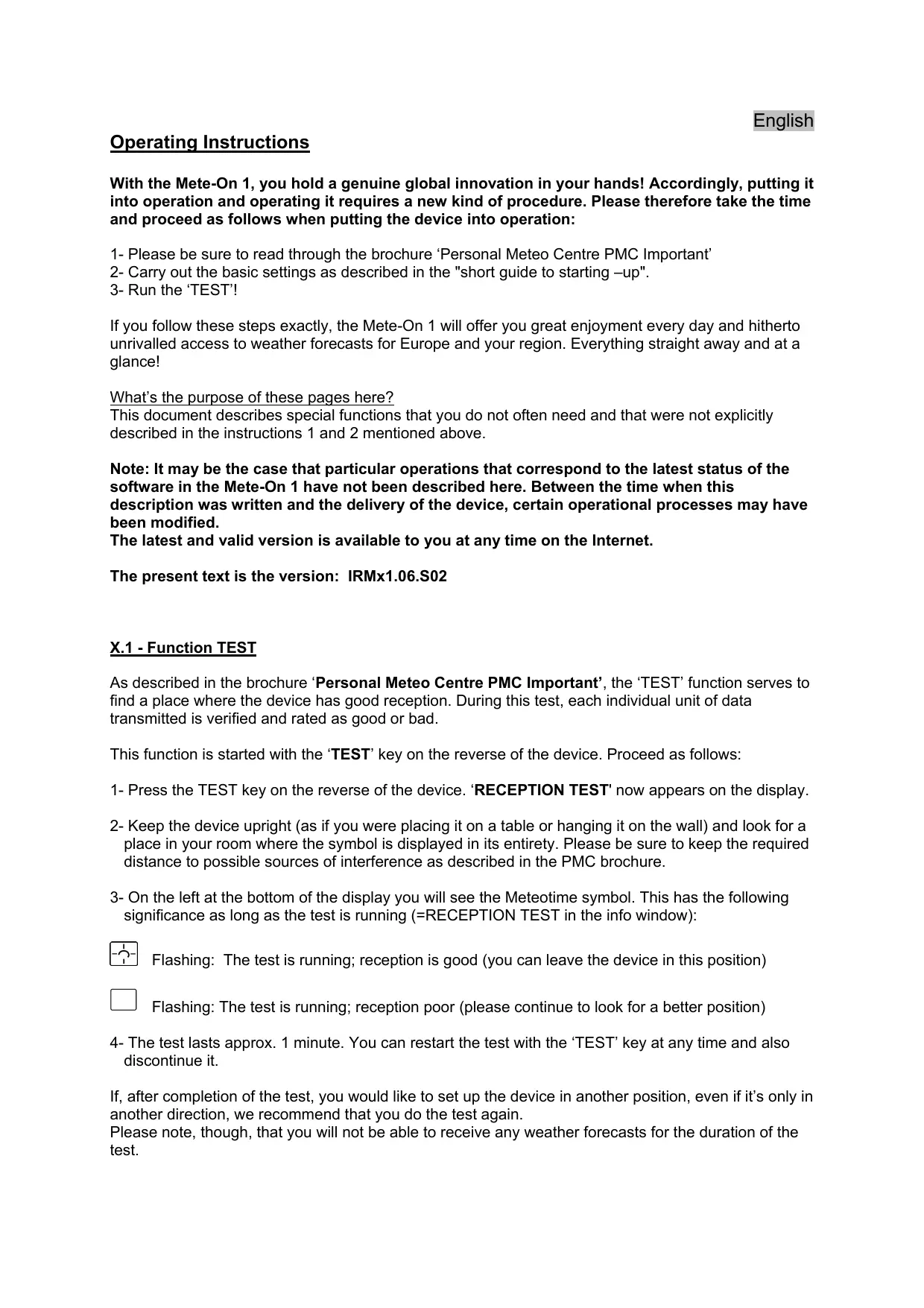 English

Operating Instructions

With the Mete-On 1, you hold a genuine global innovation in your hands! Accordingly, putting it into operation and operating it requires a new kind of procedure. Please therefore take the time and proceed as follows when putting the device into operation:

1- Please be sure to read through the brochure ‘Personal Meteo Centre PMC Important’
2- Carry out the basic settings as described in the "short guide to starting –up".
3- Run the ‘TEST’!

If you follow these steps exactly, the Mete-On 1 will offer you great enjoyment every day and hitherto unrivalled access to weather forecasts for Europe and your region. Everything straight away and at a glance!

What’s the purpose of these pages here?
This document describes special functions that you do not often need and that were not explicitly described in the instructions 1 and 2 mentioned above.

Note: It may be the case that particular operations that correspond to the latest status of the software in the Mete-On 1 have not been described here. Between the time when this description was written and the delivery of the device, certain operational processes may have been modified.
The latest and valid version is available to you at any time on the Internet.

The present text is the version: IRMx1.06.S02

X.1 - Function TEST

As described in the brochure ‘Personal Meteo Centre PMC Important’, the ‘TEST’ function serves to find a place where the device has good reception. During this test, each individual unit of data transmitted is verified and rated as good or bad.

This function is started with the ‘TEST’ key on the reverse of the device. Proceed as follows:

1- Press the TEST key on the reverse of the device. ‘RECEPTION TEST' now appears on the display.

2- Keep the device upright (as if you were placing it on a table or hanging it on the wall) and look for a place in your room where the symbol is displayed in its entirety. Please be sure to keep the required distance to possible sources of interference as described in the PMC brochure.

3- On the left at the bottom of the display you will see the Meteotime symbol. This has the following significance as long as the test is running (=RECEPTION TEST in the info window):

Flashing: The test is running; reception is good (you can leave the device in this position)

Flashing: The test is running; reception poor (please continue to look for a better position)

4- The test lasts approx. 1 minute. You can restart the test with the ‘TEST’ key at any time and also discontinue it.

If, after completion of the test, you would like to set up the device in another position, even if it’s only in another direction, we recommend that you do the test again.
Please note, though, that you will not be able to receive any weather forecasts for the duration of the test.